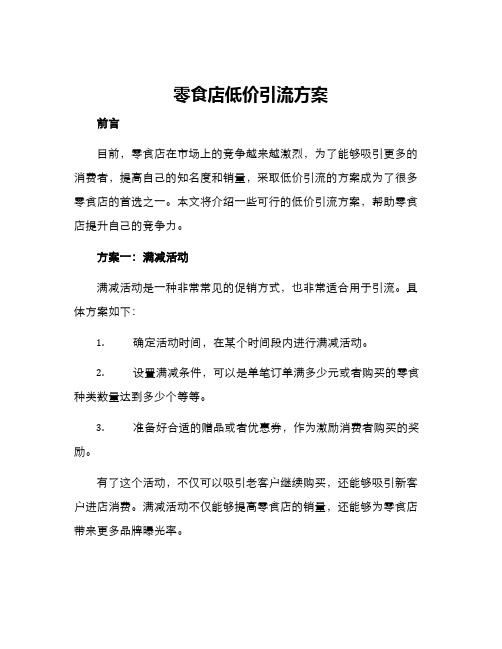 零食店低价引流方案

前言

目前，零食店在市场上的竞争越来越激烈，为了能够吸引更多的消费者，提高自己的知名度和销量，采取低价引流的方案成为了很多零食店的首选之一。本文将介绍一些可行的低价引流方案，帮助零食店提升自己的竞争力。

方案一：满减活动

满减活动是一种非常常见的促销方式，也非常适合用于引流。具体方案如下：

1. 确定活动时间，在某个时间段内进行满减活动。

2. 设置满减条件，可以是单笔订单满多少元或者购买的零食种类数量达到多少个等等。

3. 准备好合适的赠品或者优惠券，作为激励消费者购买的奖励。

有了这个活动，不仅可以吸引老客户继续购买，还能够吸引新客户进店消费。满减活动不仅能够提高零食店的销量，还能够为零食店带来更多品牌曝光率。